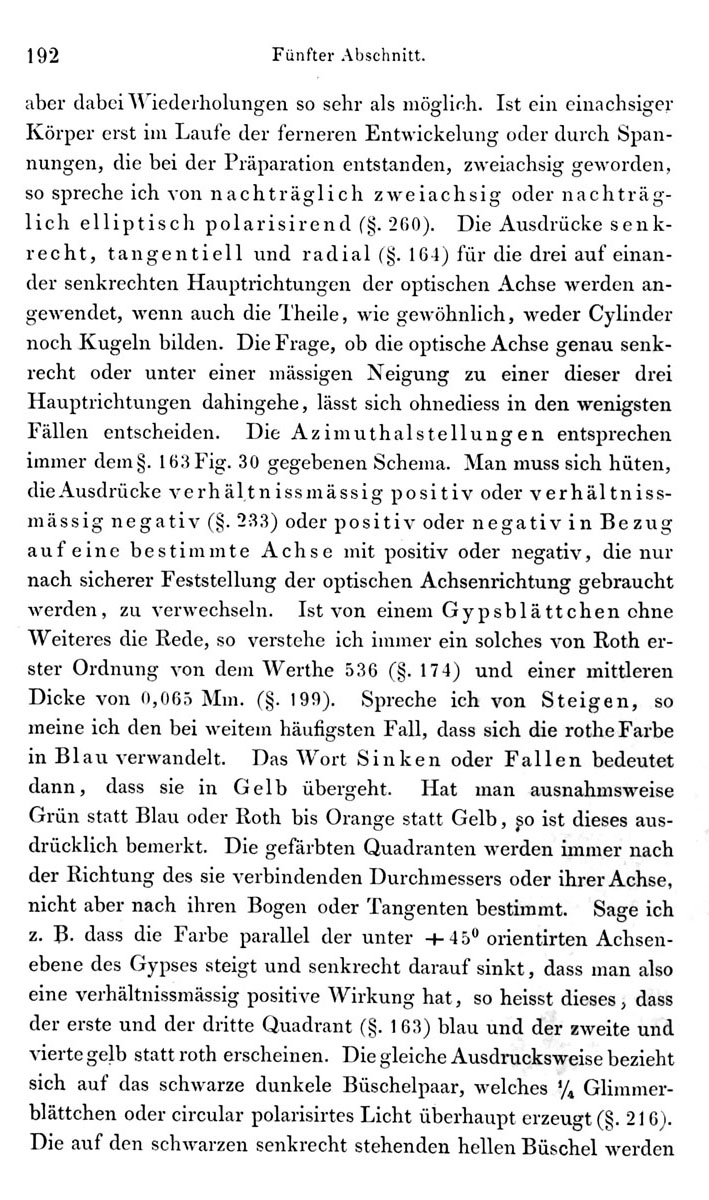 192 Fünfter Abschnitt.

aber dabei Wiederholungen so sehr als möglich. Ist ein einachsiger Körper erst im Laufe der ferneren Entwickelung oder durch Spannungen, die bei der Präparation entstanden, zweiachsig geworden, so spreche ich von nachträglich zweiachsig oder nachträglich elliptisch polarisirend (§. 260). Die Ausdrücke senkrecht, tangentiell und radial (§. 164) für die drei auf einander senkrechten Hauptrichtungen der optischen Achse werden angewendet, wenn auch die Theile, wie gewöhnlich, weder Cylinder noch Kugeln bilden. Die Frage, ob die optische Achse genau senkrecht oder unter einer mässigen Neigung zu einer dieser drei Hauptrichtungen dahingehe, lässt sich ohnediess in den wenigsten Fällen entscheiden. Die Azimuthalstellungen entsprechen immer dem §. 163 Fig. 30 gegebenen Schema. Man muss sich hüten, die Ausdrücke verhältnissmässig positiv oder verhältnissmässig negativ (§. 233) oder positiv oder negativ in Bezug auf eine bestimmte Achse mit positiv oder negativ, die nur nach sicherer Feststellung der optischen Achsenrichtung gebraucht werden, zu verwechseln. Ist von einem Gypsblättchen ohne Weiteres die Rede, so verstehe ich immer ein solches von Roth erster Ordnung von dem Werthe 536 (§. 174) und einer mittleren Dicke von 0,065 Mm. (§. 199). Spreche ich von Steigen, so meine ich den bei weitem häufigsten Fall, dass sich die rothe Farbe in Blau verwandelt. Das Wort Sinken oder Fallen bedeutet dann, dass sie in Gelb übergeht. Hat man ausnahmsweise Grün statt Blau oder Roth bis Orange statt Gelb, so ist dieses ausdrücklich bemerkt. Die gefärbten Quadranten werden immer nach der Richtung des sie verbindenden Durchmessers oder ihrer Achse, nicht aber nach ihren Bogen oder Tangenten bestimmt. Sage ich z. B. dass die Farbe parallel der unter $+45^0$ orientirten Achsenebene des Gypses steigt und senkrecht darauf sinkt, dass man also eine verhältnissmässig positive Wirkung hat, so heisst dieses, dass der erste und der dritte Quadrant (§. 163) blau und der zweite und vierte gelb statt roth erscheinen. Die gleiche Ausdrucksweise bezieht sich auf das schwarze dunkele Büschelpaar, welches $\frac{1}{4}$ Glimmerblättchen oder circular polarisirtes Licht überhaupt erzeugt (§. 216). Die auf den schwarzen senkrecht stehenden hellen Büschel werden